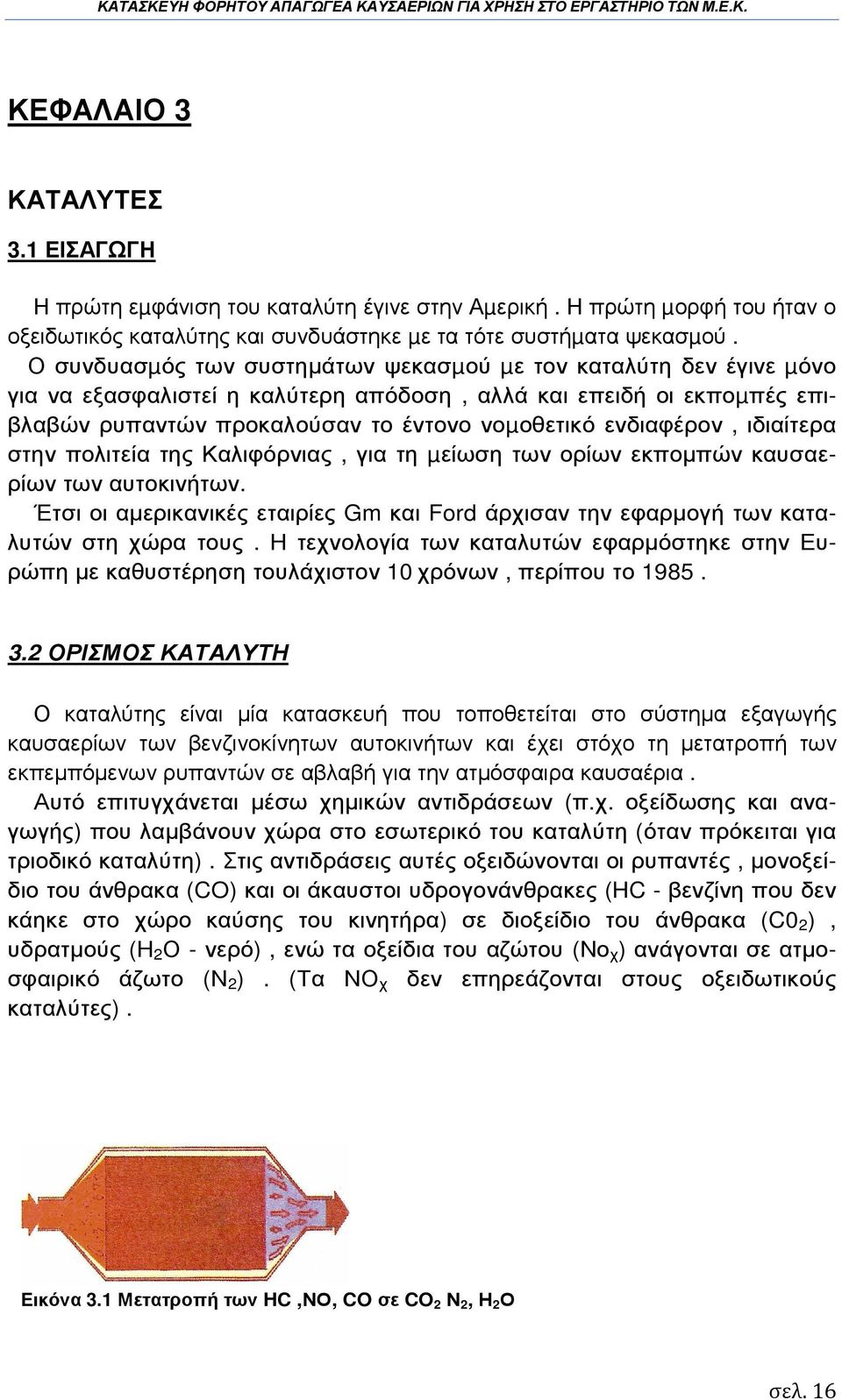 ΚΑΤΑΣΚΕΥΗ ΦΟΡΗΤΟΥ ΑΠΑΓΩΓΕΑ ΚΑΥΣΑΕΡΙΩΝ ΓΙΑ ΧΡΗΣΗ ΣΤΟ ΕΡΓΑΣΤΗΡΙΟ ΤΩΝ Μ.Ε.Κ.

ΚΕΦΑΛΑΙΟ 3

ΚΑΤΑΛΥΤΕΣ

3.1 ΕΙΣΑΓΩΓΗ

Η πρώτη εμφάνιση του καταλύτη έγινε στην Αμερική . Η πρώτη μορφή του ήταν ο οξειδωτικός καταλύτης και συνδυάστηκε με τα τότε συστήματα ψεκασμού .
Ο συνδυασμός των συστημάτων ψεκασμού με τον καταλύτη δεν έγινε μόνο για να εξασφαλιστεί η καλύτερη απόδοση , αλλά και επειδή οι εκπομπές επιβλαβών ρυπαντών προκαλούσαν το έντονο νομοθετικό ενδιαφέρον , ιδιαίτερα στην πολιτεία της Καλιφόρνιας , για τη μείωση των ορίων εκπομπών καυσαερίων των αυτοκινήτων.
Έτσι οι αμερικανικές εταιρίες Gm και Ford άρχισαν την εφαρμογή των καταλυτών στη χώρα τους . Η τεχνολογία των καταλυτών εφαρμόστηκε στην Ευρώπη με καθυστέρηση τουλάχιστον 10 χρόνων , περίπου το 1985 .

3.2 ΟΡΙΣΜΟΣ ΚΑΤΑΛΥΤΗ

Ο καταλύτης είναι μία κατασκευή που τοποθετείται στο σύστημα εξαγωγής καυσαερίων των βενζινοκίνητων αυτοκινήτων και έχει στόχο τη μετατροπή των εκπεμπόμενων ρυπαντών σε αβλαβή για την ατμόσφαιρα καυσαέρια .
Αυτό επιτυγχάνεται μέσω χημικών αντιδράσεων (π.χ. οξείδωσης και αναγωγής) που λαμβάνουν χώρα στο εσωτερικό του καταλύτη (όταν πρόκειται για τριοδικό καταλύτη) . Στις αντιδράσεις αυτές οξειδώνονται οι ρυπαντές , μονοξείδιο του άνθρακα (CO) και οι άκαυστοι υδρογονάνθρακες (HC - βενζίνη που δεν κάηκε στο χώρο καύσης του κινητήρα) σε διοξείδιο του άνθρακα ($C0_2$) , υδρατμούς ($H_2O$ - νερό) , ενώ τα οξείδια του αζώτου ($No_X$) ανάγονται σε ατμοσφαιρικό άζωτο ($N_2$) . (Τα $NO_X$ δεν επηρεάζονται στους οξειδωτικούς καταλύτες) .

Εικόνα 3.1 Μετατροπή των HC ,NO, CO σε $CO_2$ $N_2$, $H_2O$

σελ. 16